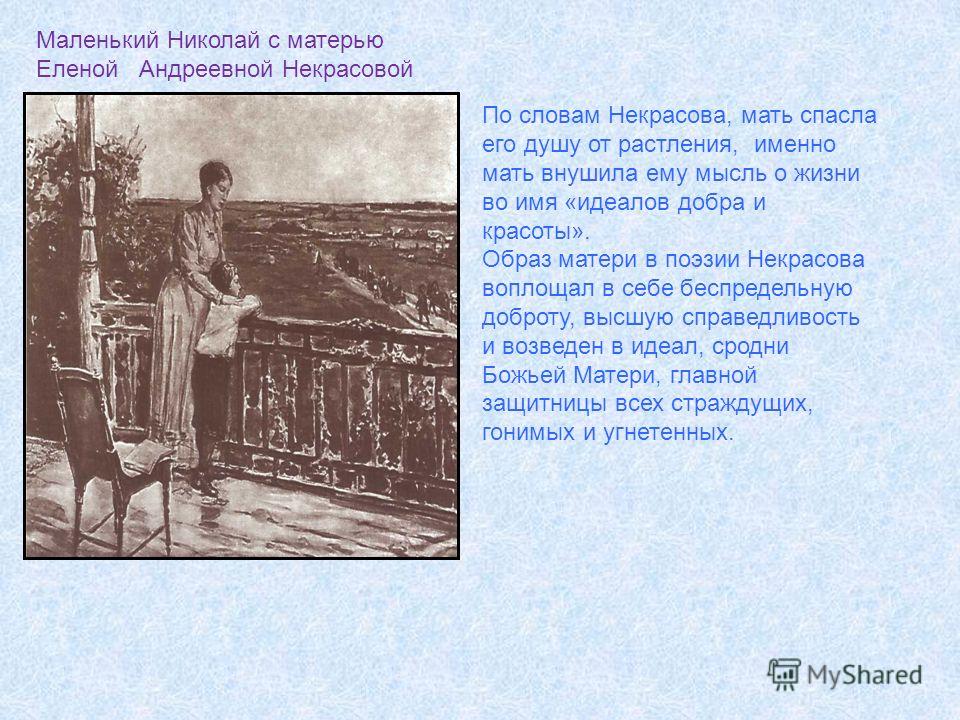 Маленький Николай с матерью Еленой Андреевной Некрасовой

По словам Некрасова, мать спасла его душу от растления, именно мать внушила ему мысль о жизни во имя «идеалов добра и красоты».
Образ матери в поэзии Некрасова воплощал в себе беспредельную доброту, высшую справедливость и возведен в идеал, сродни Божьей Матери, главной защитницы всех страждущих, гонимых и угнетенных.

MyShared